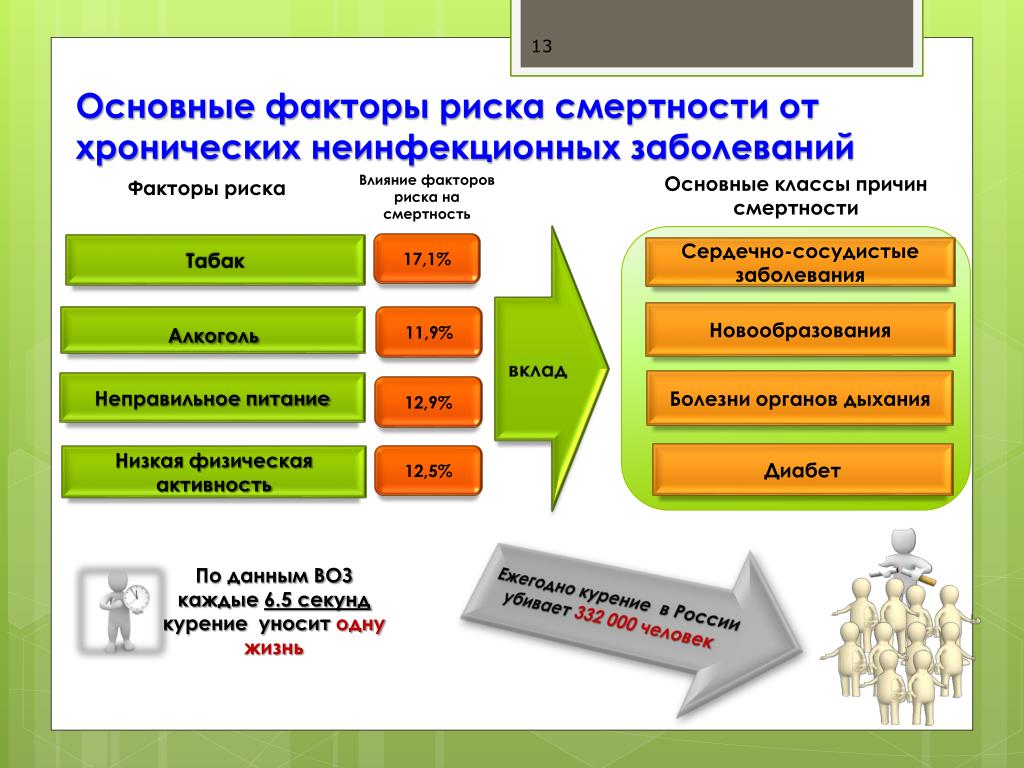 13

Основные факторы риска смертности от хронических неинфекционных заболеваний

Факторы риска

Влияние факторов риска на смертность

Основные классы причин смертности

Табак

17,1%

Алкоголь

11,9%

Неправильное питание

12,9%

Низкая физическая активность

12,5%

вклад

Сердечно-сосудистые заболевания

Новообразования

Болезни органов дыхания

Диабет

По данным ВОЗ каждые 6.5 секунд курение уносит одну жизнь

Ежегодно курение в России убивает 332 000 человек